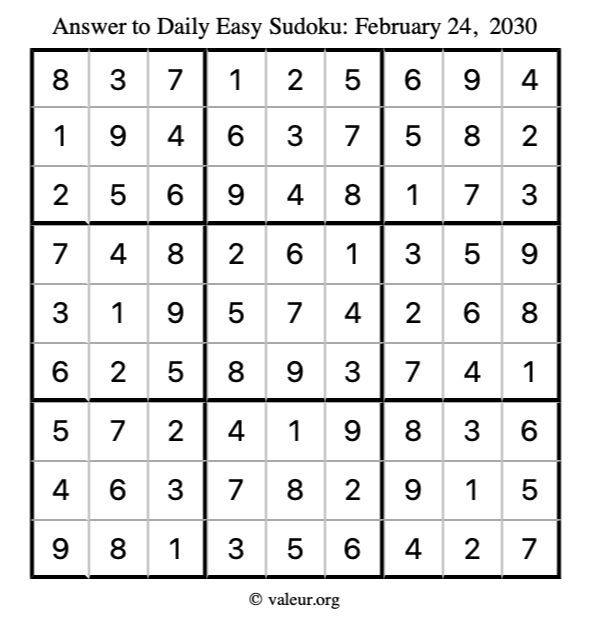 Answer to Daily Easy Sudoku: February 24, 2030

| | | | | | | | | |
|---|---|---|---|---|---|---|---|---|
| 8 | 3 | 7 | 1 | 2 | 5 | 6 | 9 | 4 |
| 1 | 9 | 4 | 6 | 3 | 7 | 5 | 8 | 2 |
| 2 | 5 | 6 | 9 | 4 | 8 | 1 | 7 | 3 |
| 7 | 4 | 8 | 2 | 6 | 1 | 3 | 5 | 9 |
| 3 | 1 | 9 | 5 | 7 | 4 | 2 | 6 | 8 |
| 6 | 2 | 5 | 8 | 9 | 3 | 7 | 4 | 1 |
| 5 | 7 | 2 | 4 | 1 | 9 | 8 | 3 | 6 |
| 4 | 6 | 3 | 7 | 8 | 2 | 9 | 1 | 5 |
| 9 | 8 | 1 | 3 | 5 | 6 | 4 | 2 | 7 |

© valeur.org